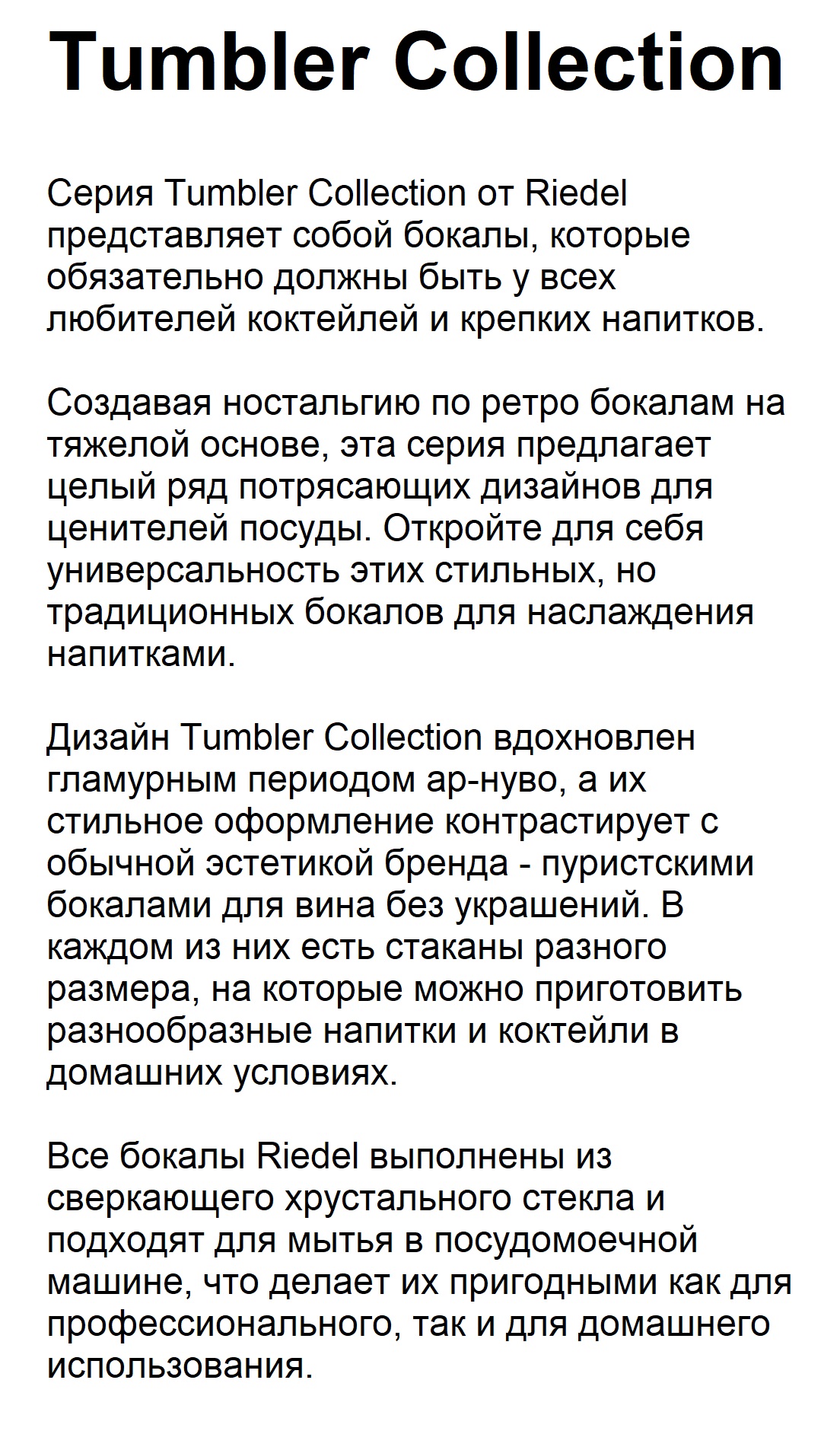 Tumbler Collection

Серия Tumbler Collection от Riedel представляет собой бокалы, которые обязательно должны быть у всех любителей коктейлей и крепких напитков.

Создавая ностальгию по ретро бокалам на тяжелой основе, эта серия предлагает целый ряд потрясающих дизайнов для ценителей посуды. Откройте для себя универсальность этих стильных, но традиционных бокалов для наслаждения напитками.

Дизайн Tumbler Collection вдохновлен гламурным периодом ар-нуво, а их стильное оформление контрастирует с обычной эстетикой бренда - пуристскими бокалами для вина без украшений. В каждом из них есть стаканы разного размера, на которые можно приготовить разнообразные напитки и коктейли в домашних условиях.

Все бокалы Riedel выполнены из сверкающего хрустального стекла и подходят для мытья в посудомоечной машине, что делает их пригодными как для профессионального, так и для домашнего использования.